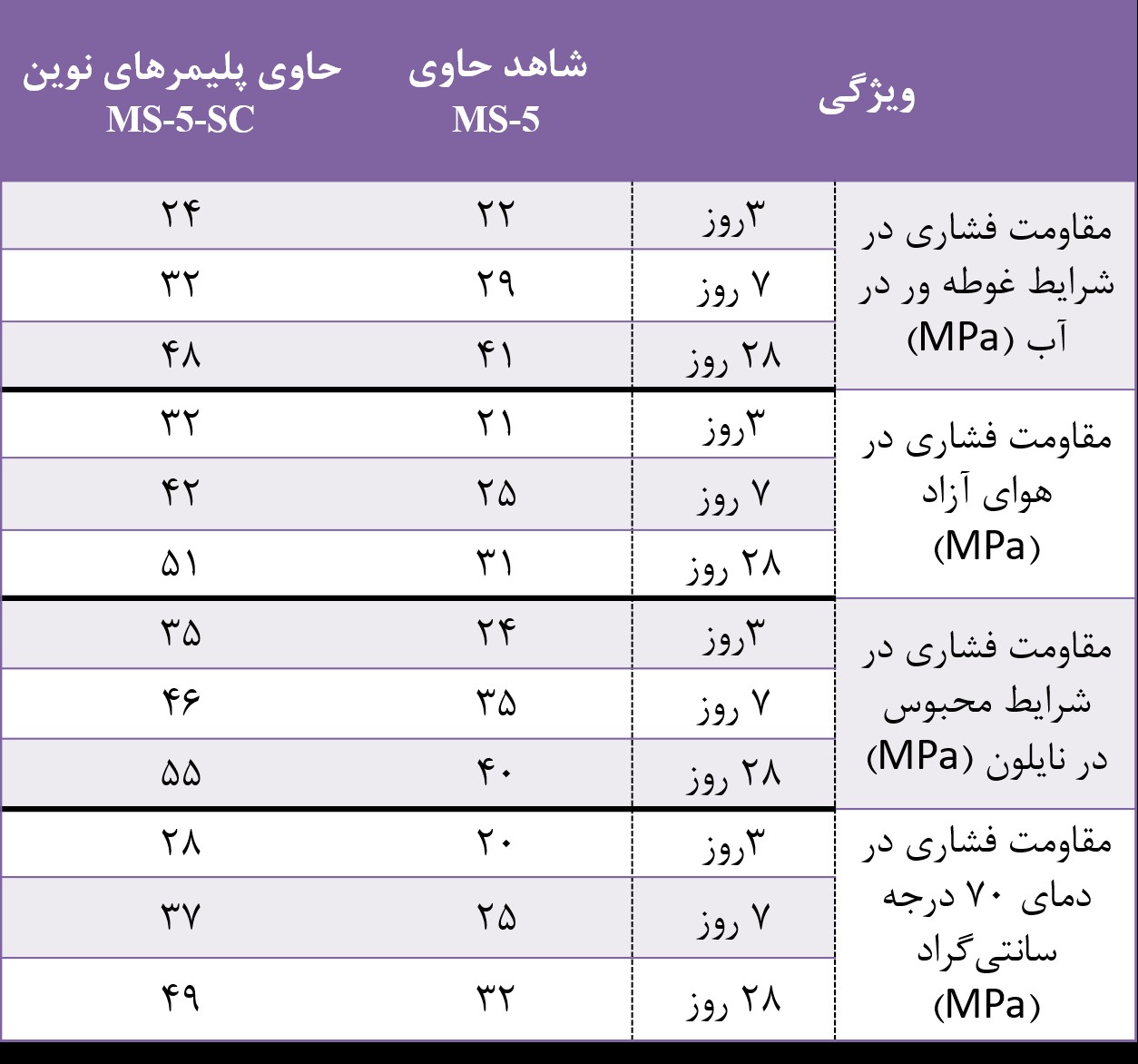 | ویژگی | | شاهد حاوی MS-5 | حاوی پلیمرهای نوین MS-5-SC |
|---|---|---|---|
| مقاومت فشاری در شرایط غوطه ور در آب (MPa) | ۳روز | ۲۲ | ۲۴ |
| | ۷ روز | ۲۹ | ۳۲ |
| | ۲۸ روز | ۴۱ | ۴۸ |
| مقاومت فشاری در هوای آزاد (MPa) | ۳روز | ۲۱ | ۳۲ |
| | ۷ روز | ۲۵ | ۴۲ |
| | ۲۸ روز | ۳۱ | ۵۱ |
| مقاومت فشاری در شرایط محبوس در نایلون (MPa) | ۳روز | ۲۴ | ۳۵ |
| | ۷ روز | ۳۵ | ۴۶ |
| | ۲۸ روز | ۴۰ | ۵۵ |
| مقاومت فشاری در دمای ۷۰ درجه سانتی‌گراد (MPa) | ۳روز | ۲۰ | ۲۸ |
| | ۷ روز | ۲۵ | ۳۷ |
| | ۲۸ روز | ۳۲ | ۴۹ |